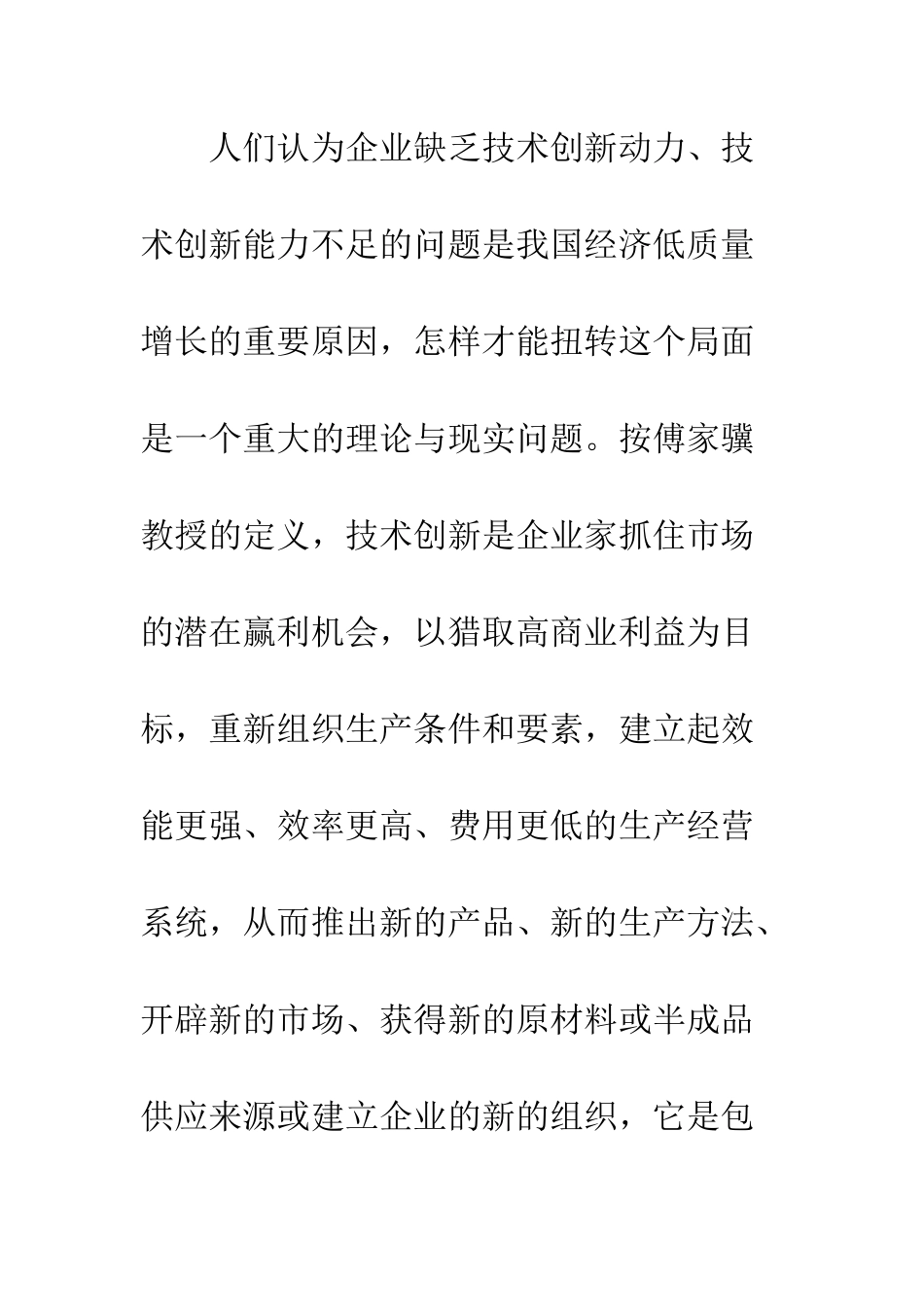 人们认为企业缺乏技术创新动力、技术创新能力不足的问题是我国经济低质量增长的重要原因，怎样才能扭转这个局面是一个重大的理论与现实问题。按傅家骥教授的定义，技术创新是企业家抓住市场的潜在赢利机会，以猎取高商业利益为目标，重新组织生产条件和要素，建立起效能更强、效率更高、费用更低的生产经营系统，从而推出新的产品、新的生产方法、开辟新的市场、获得新的原材料或半成品供应来源或建立企业的新的组织，它是包